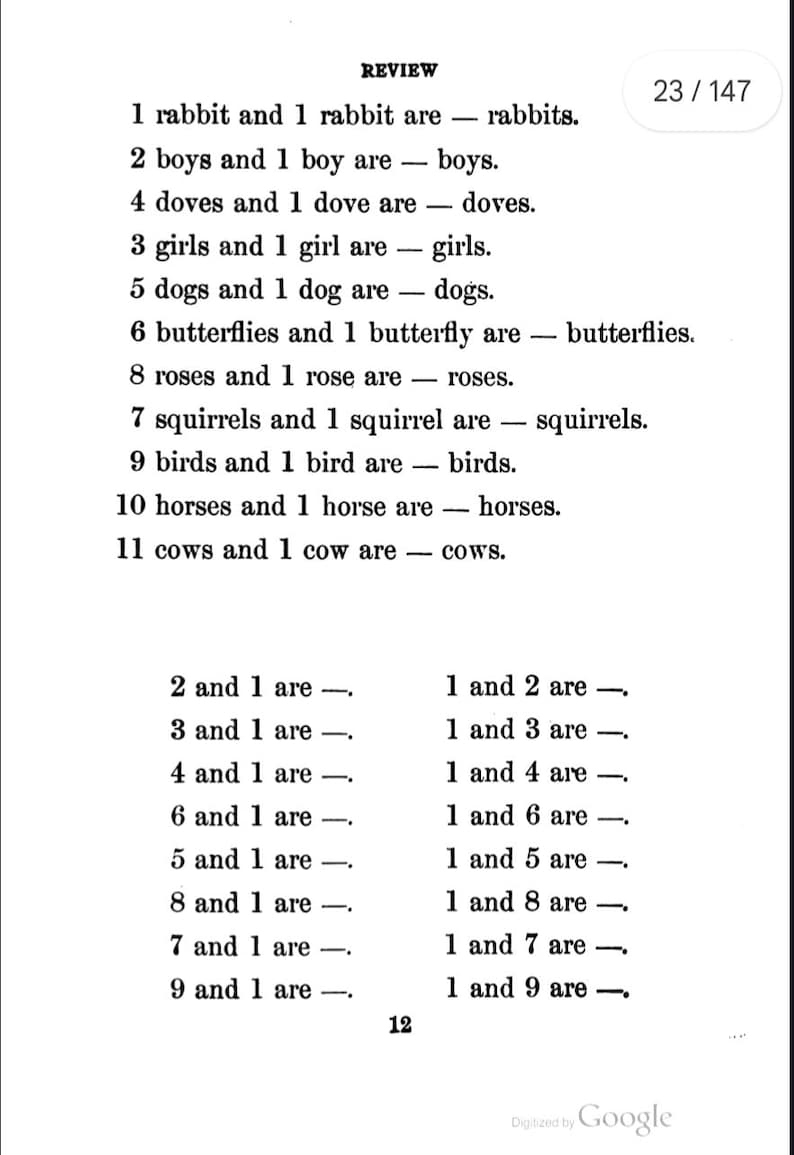 REVIEW

23 / 147

1 rabbit and 1 rabbit are — rabbits.

2 boys and 1 boy are — boys.

4 doves and 1 dove are — doves.

3 girls and 1 girl are — girls.

5 dogs and 1 dog are — dogs.

6 butterflies and 1 butterfly are — butterflies.

8 roses and 1 rose are — roses.

7 squirrels and 1 squirrel are — squirrels.

9 birds and 1 bird are — birds.

10 horses and 1 horse are — horses.

11 cows and 1 cow are — cows.

2 and 1 are —.

3 and 1 are —.

4 and 1 are —.

6 and 1 are —.

5 and 1 are —.

8 and 1 are —.

7 and 1 are —.

9 and 1 are —.

1 and 2 are —.

1 and 3 are —.

1 and 4 are —.

1 and 6 are —.

1 and 5 are —.

1 and 8 are —.

1 and 7 are —.

1 and 9 are —.

12

Digitized by Google